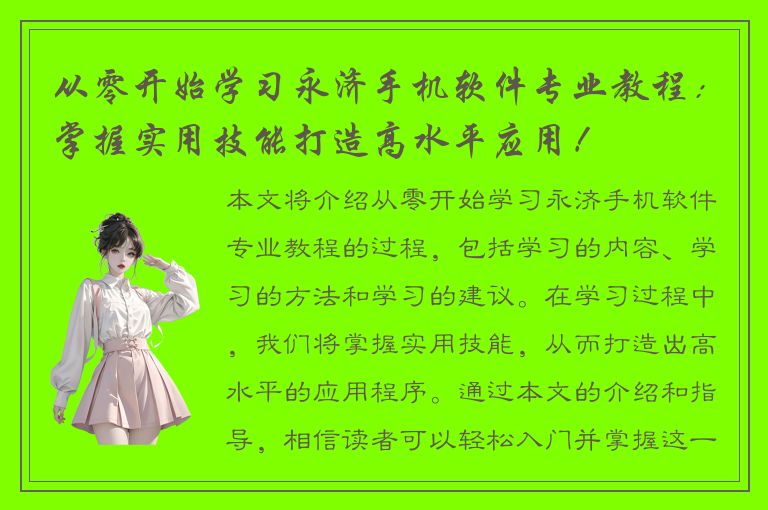 从零开始学习永济手机软件专业教程：掌握实用技能打造高水平应用！

本文将介绍从零开始学习永济手机软件专业教程的过程，包括学习的内容、学习的方法和学习的建议。在学习过程中，我们将掌握实用技能，从而打造出高水平的应用程序。通过本文的介绍和指导，相信读者可以轻松入门并掌握这一